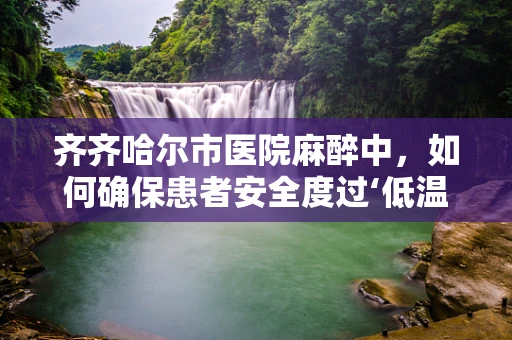 齐齐哈尔市医院麻醉中，如何确保患者安全度过‘低温